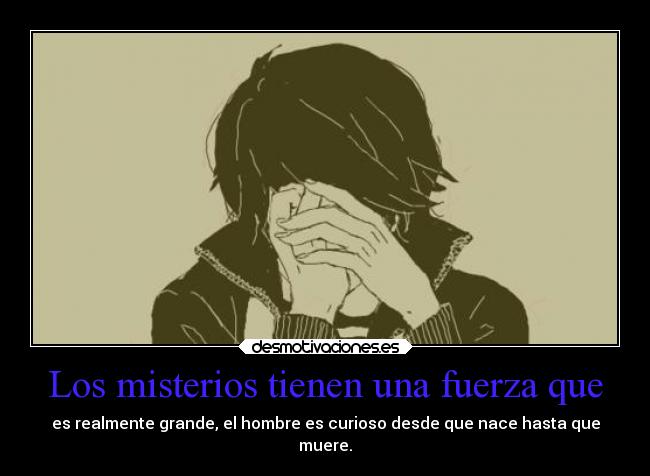 desmotivaciones.es

Los misterios tienen una fuerza que

es realmente grande, el hombre es curioso desde que nace hasta que muere.